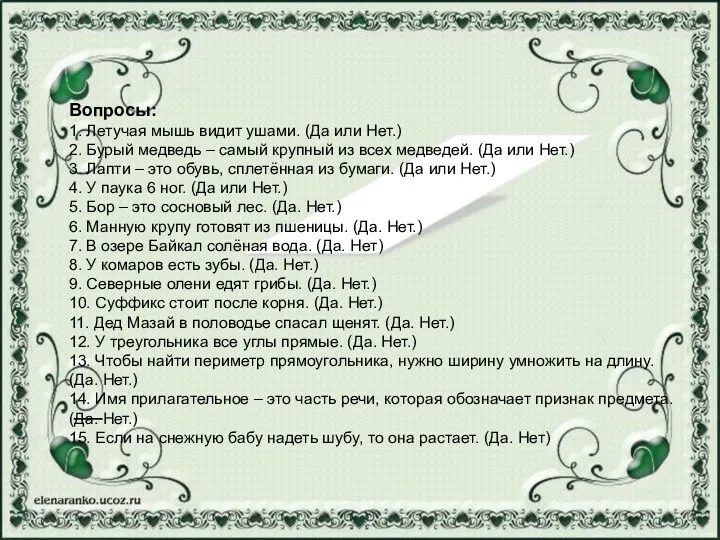 Вопросы:
1. Летучая мышь видит ушами. (Да или Нет.)
2. Бурый медведь – самый крупный из всех медведей. (Да или Нет.)
3. Лапти – это обувь, сплетённая из бумаги. (Да или Нет.)
4. У паука 6 ног. (Да или Нет.)
5. Бор – это сосновый лес. (Да. Нет.)
6. Манную крупу готовят из пшеницы. (Да. Нет.)
7. В озере Байкал солёная вода. (Да. Нет)
8. У комаров есть зубы. (Да. Нет.)
9. Северные олени едят грибы. (Да. Нет.)
10. Суффикс стоит после корня. (Да. Нет.)
11. Дед Мазай в половодье спасал щенят. (Да. Нет.)
12. У треугольника все углы прямые. (Да. Нет.)
13. Чтобы найти периметр прямоугольника, нужно ширину умножить на длину. (Да. Нет.)
14. Имя прилагательное – это часть речи, которая обозначает признак предмета. (Да. Нет.)
15. Если на снежную бабу надеть шубу, то она растает. (Да. Нет)

elenaranko.ucoz.ru